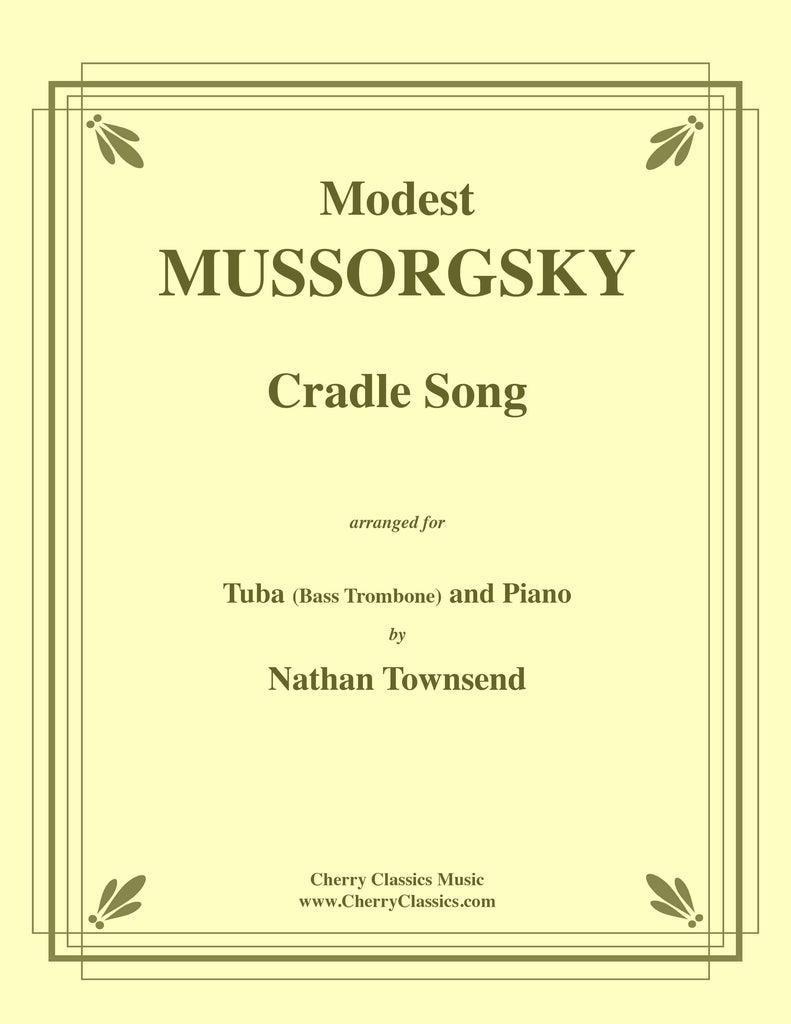 Modest
MUSSORGSKY

Cradle Song

arranged for

Tuba (Bass Trombone) and Piano
by
Nathan Townsend

Cherry Classics Music
www.CherryClassics.com